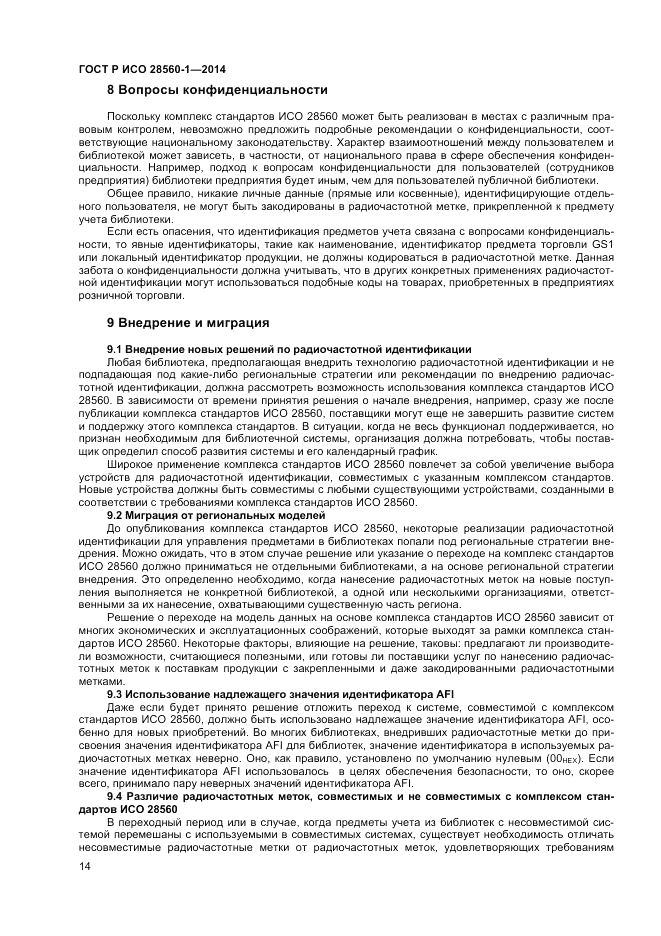 ГОСТ Р ИСО 28560-1—2014

8 Вопросы конфиденциальности

Поскольку комплекс стандартов ИСО 28560 может быть реализован в местах с различным правовым контролем, невозможно предложить подробные рекомендации о конфиденциальности, соответствующие национальному законодательству. Характер взаимоотношений между пользователем и библиотекой может зависеть, в частности, от национального права в сфере обеспечения конфиденциальности. Например, подход к вопросам конфиденциальности для пользователей (сотрудников предприятия) библиотеки предприятия будет иным, чем для пользователей публичной библиотеки.

Общее правило, никакие личные данные (прямые или косвенные), идентифицирующие отдельного пользователя, не могут быть закодированы в радиочастотной метке, прикрепленной к предмету учета библиотеки.

Если есть опасения, что идентификация предметов учета связана с вопросами конфиденциальности, то явные идентификаторы, такие как наименование, идентификатор предмета торговли GS1 или локальный идентификатор продукции, не должны кодироваться в радиочастотной метке. Данная забота о конфиденциальности должна учитывать, что в других конкретных применениях радиочастотной идентификации могут использоваться подобные коды на товарах, приобретенных в предприятиях розничной торговли.

9 Внедрение и миграция

9.1 Внедрение новых решений по радиочастотной идентификации

Любая библиотека, предполагающая внедрить технологию радиочастотной идентификации и не подпадающая под какие-либо региональные стратегии или рекомендации по внедрению радиочастотной идентификации, должна рассмотреть возможность использования комплекса стандартов ИСО 28560. В зависимости от времени принятия решения о начале внедрения, например, сразу же после публикации комплекса стандартов ИСО 28560, поставщики могут еще не завершить развитие систем и поддержку этого комплекса стандартов. В ситуации, когда не весь функционал поддерживается, но признан необходимым для библиотечной системы, организация должна потребовать, чтобы поставщик определил способ развития системы и его календарный график.

Широкое применение комплекса стандартов ИСО 28560 повлечет за собой увеличение выбора устройств для радиочастотной идентификации, совместимых с указанным комплексом стандартов. Новые устройства должны быть совместимы с любыми существующими устройствами, созданными в соответствии с требованиями комплекса стандартов ИСО 28560.

9.2 Миграция от региональных моделей

До опубликования комплекса стандартов ИСО 28560, некоторые реализации радиочастотной идентификации для управления предметами в библиотеках попали под региональные стратегии внедрения. Можно ожидать, что в этом случае решение или указание о переходе на комплекс стандартов ИСО 28560 должно приниматься не отдельными библиотеками, а на основе региональной стратегии внедрения. Это определенно необходимо, когда нанесение радиочастотных меток на новые поступления выполняется не конкретной библиотекой, а одной или несколькими организациями, ответственными за их нанесение, охватывающими существенную часть региона.

Решение о переходе на модель данных на основе комплекса стандартов ИСО 28560 зависит от многих экономических и эксплуатационных соображений, которые выходят за рамки комплекса стандартов ИСО 28560. Некоторые факторы, влияющие на решение, таковы: предлагают ли производители возможности, считающиеся полезными, или готовы ли поставщики услуг по нанесению радиочастотных меток к поставкам продукции с закрепленными и даже закодированными радиочастотными метками.

9.3 Использование надлежащего значения идентификатора AFI

Даже если будет принято решение отложить переход к системе, совместимой с комплексом стандартов ИСО 28560, должно быть использовано надлежащее значение идентификатора AFI, особенно для новых приобретений. Во многих библиотеках, внедривших радиочастотные метки до присвоения значения идентификатора AFI для библиотек, значение идентификатора в используемых радиочастотных метках неверно. Оно, как правило, установлено по умолчанию нулевым ($00_{HEX}$). Если значение идентификатора AFI использовалось в целях обеспечения безопасности, то оно, скорее всего, принимало пару неверных значений идентификатора AFI.

9.4 Различие радиочастотных меток, совместимых и не совместимых с комплексом стандартов ИСО 28560

В переходный период или в случае, когда предметы учета из библиотек с несовместимой системой перемешаны с используемыми в совместимых системах, существует необходимость отличать несовместимые радиочастотные метки от радиочастотных меток, удовлетворяющих требованиям

14